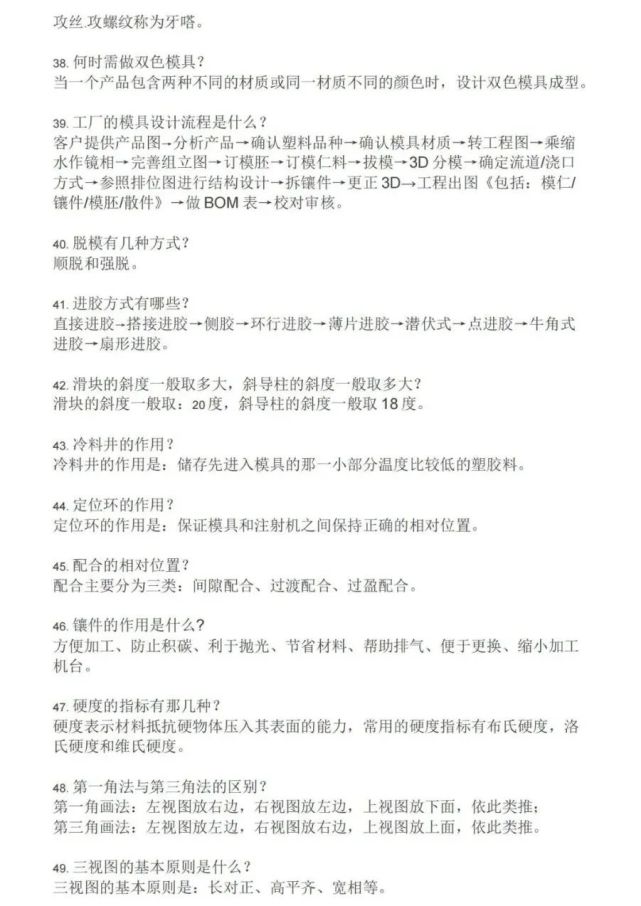 攻丝.攻螺纹称为牙嗒。

38. 何时需做双色模具？
当一个产品包含两种不同的材质或同一材质不同的颜色时，设计双色模具成型。

39. 工厂的模具设计流程是什么？
客户提供产品图→分析产品→确认塑料品种→确认模具材质→转工程图→乘缩水作镜相→完善组立图→订模胚→订模仁料→拔模→3D 分模→确定流道/浇口方式→参照排位图进行结构设计→拆镶件→更正 3D→工程出图《包括：模仁/镶件/模胚/散件》→做 BOM 表→校对审核。

40. 脱模有几种方式？
顺脱和强脱。

41. 进胶方式有哪些？
直接进胶→搭接进胶→侧胶→环行进胶→薄片进胶→潜伏式→点进胶→牛角式进胶→扇形进胶。

42. 滑块的斜度一般取多大，斜导柱的斜度一般取多大？
滑块的斜度一般取：20度，斜导柱的斜度一般取 18 度。

43. 冷料井的作用？
冷料井的作用是：储存先进入模具的那一小部分温度比较低的塑胶料。

44. 定位环的作用？
定位环的作用是：保证模具和注射机之间保持正确的相对位置。

45. 配合的相对位置？
配合主要分为三类：间隙配合、过渡配合、过盈配合。

46. 镶件的作用是什么？
方便加工、防止积碳、利于抛光、节省材料、帮助排气、便于更换、缩小加工机台。

47. 硬度的指标有那几种？
硬度表示材料抵抗硬物体压入其表面的能力，常用的硬度指标有布氏硬度，洛氏硬度和维氏硬度。

48. 第一角法与第三角法的区别？
第一角画法：左视图放右边，右视图放左边，上视图放下面，依此类推；
第三角画法：左视图放左边，右视图放右边，上视图放上面，依此类推。

49. 三视图的基本原则是什么？
三视图的基本原则是：长对正、高平齐、宽相等。